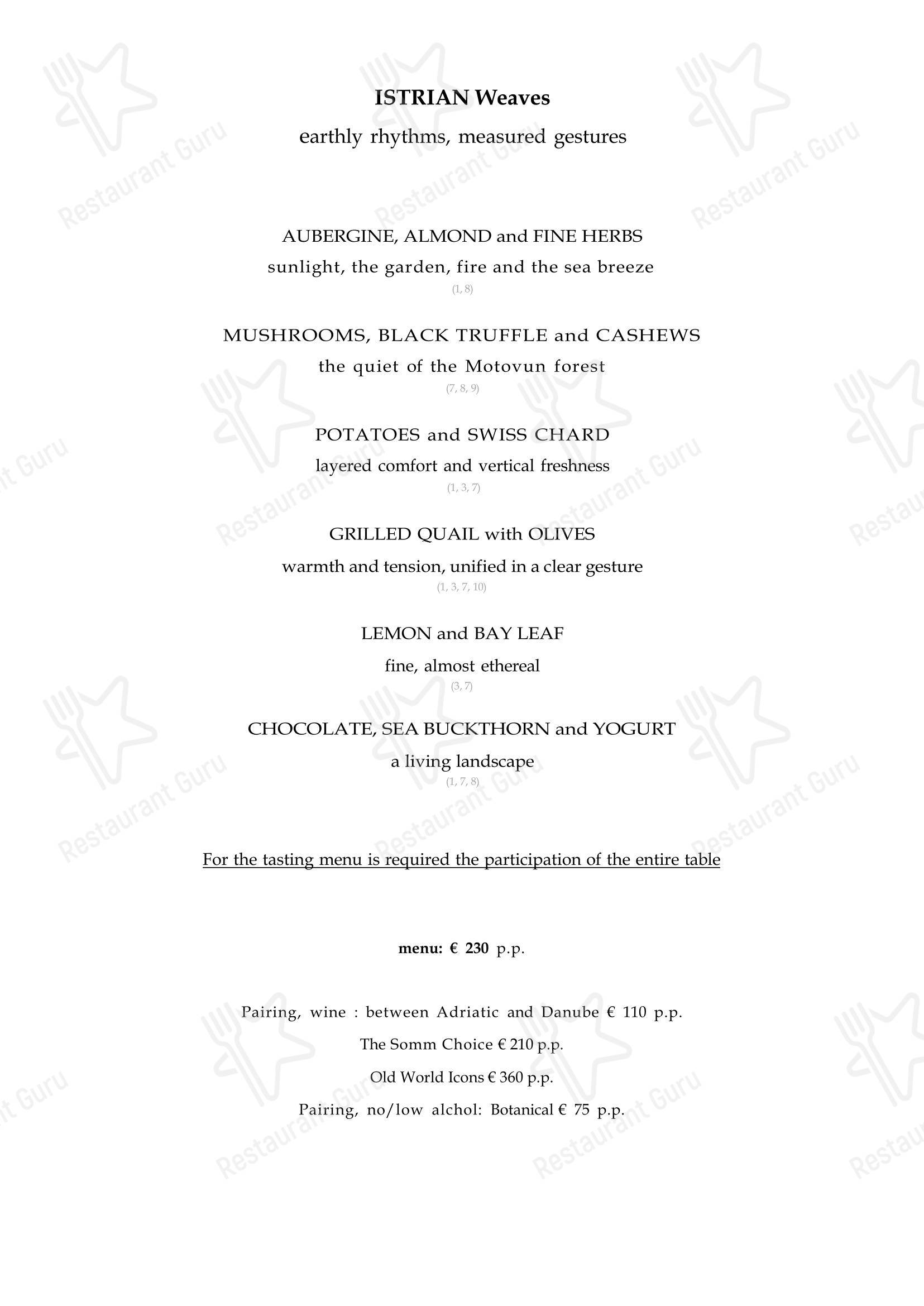 ISTRIAN Weaves
earthly rhythms, measured gestures

AUBERGINE, ALMOND and FINE HERBS
sunlight, the garden, fire and the sea breeze
(1, 8)

MUSHROOMS, BLACK TRUFFLE and CASHEWS
the quiet of the Motovun forest
(7, 8, 9)

POTATOES and SWISS CHARD
layered comfort and vertical freshness
(1, 3, 7)

GRILLED QUAIL with OLIVES
warmth and tension, unified in a clear gesture
(1, 3, 7, 10)

LEMON and BAY LEAF
fine, almost ethereal
(3, 7)

CHOCOLATE, SEA BUCKTHORN and YOGURT
a living landscape
(1, 7, 8)

For the tasting menu is required the participation of the entire table

menu: € 230 p.p.

Pairing, wine : between Adriatic and Danube € 110 p.p.
The Somm Choice € 210 p.p.
Old World Icons € 360 p.p.
Pairing, no/low alchol: Botanical € 75 p.p.

Restaurant Guru